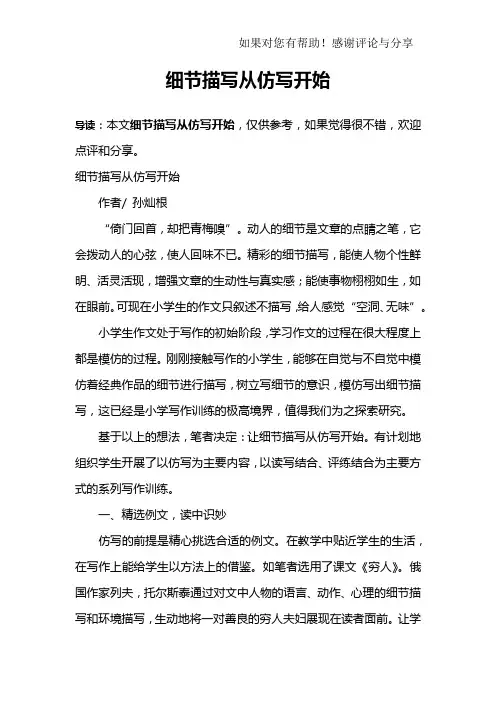 如果对您有帮助！感谢评论与分享

细节描写从仿写开始

导读：本文细节描写从仿写开始，仅供参考，如果觉得很不错，欢迎点评和分享。

细节描写从仿写开始

作者/ 孙灿根

“倚门回首，却把青梅嗅”。动人的细节是文章的点睛之笔，它会拨动人的心弦，使人回味不已。精彩的细节描写，能使人物个性鲜明、活灵活现，增强文章的生动性与真实感；能使事物栩栩如生，如在眼前。可现在小学生的作文只叙述不描写，给人感觉“空洞、无味”。

小学生作文处于写作的初始阶段，学习作文的过程在很大程度上都是模仿的过程。刚刚接触写作的小学生，能够在自觉与不自觉中模仿着经典作品的细节进行描写，树立写细节的意识，模仿写出细节描写，这已经是小学写作训练的极高境界，值得我们为之探索研究。

基于以上的想法，笔者决定：让细节描写从仿写开始。有计划地组织学生开展了以仿写为主要内容，以读写结合、评练结合为主要方式的系列写作训练。

一、精选例文，读中识妙

仿写的前提是精心挑选合适的例文。在教学中贴近学生的生活，在写作上能给学生以方法上的借鉴。如笔者选用了课文《穷人》。俄国作家列夫，托尔斯泰通过对文中人物的语言、动作、心理的细节描写和环境描写，生动地将一对善良的穷人夫妇展现在读者面前。让学